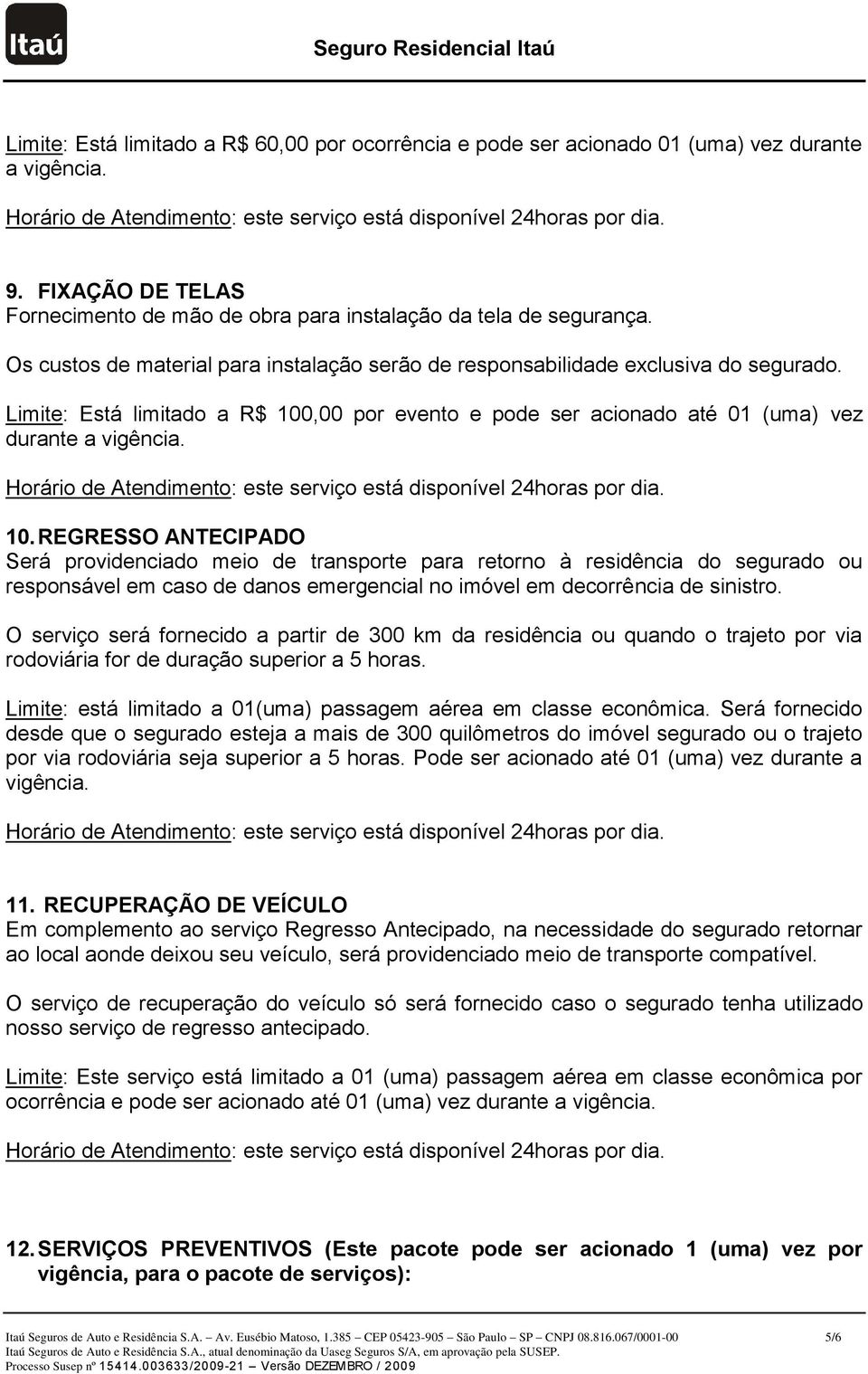 Itaú

Seguro Residencial Itaú

Limite: Está limitado a R$ 60,00 por ocorrência e pode ser acionado 01 (uma) vez durante a vigência.

Horário de Atendimento: este serviço está disponível 24horas por dia.

9. FIXAÇÃO DE TELAS
Fornecimento de mão de obra para instalação da tela de segurança.

Os custos de material para instalação serão de responsabilidade exclusiva do segurado.

Limite: Está limitado a R$ 100,00 por evento e pode ser acionado até 01 (uma) vez durante a vigência.

Horário de Atendimento: este serviço está disponível 24horas por dia.

10. REGRESSO ANTECIPADO
Será providenciado meio de transporte para retorno à residência do segurado ou responsável em caso de danos emergencial no imóvel em decorrência de sinistro.

O serviço será fornecido a partir de 300 km da residência ou quando o trajeto por via rodoviária for de duração superior a 5 horas.

Limite: está limitado a 01(uma) passagem aérea em classe econômica. Será fornecido desde que o segurado esteja a mais de 300 quilômetros do imóvel segurado ou o trajeto por via rodoviária seja superior a 5 horas. Pode ser acionado até 01 (uma) vez durante a vigência.

Horário de Atendimento: este serviço está disponível 24horas por dia.

11. RECUPERAÇÃO DE VEÍCULO
Em complemento ao serviço Regresso Antecipado, na necessidade do segurado retornar ao local aonde deixou seu veículo, será providenciado meio de transporte compatível.

O serviço de recuperação do veículo só será fornecido caso o segurado tenha utilizado nosso serviço de regresso antecipado.

Limite: Este serviço está limitado a 01 (uma) passagem aérea em classe econômica por ocorrência e pode ser acionado até 01 (uma) vez durante a vigência.

Horário de Atendimento: este serviço está disponível 24horas por dia.

12. SERVIÇOS PREVENTIVOS (Este pacote pode ser acionado 1 (uma) vez por vigência, para o pacote de serviços):

Itaú Seguros de Auto e Residência S.A. – Av. Eusébio Matoso, 1.385 – CEP 05423-905 – São Paulo – SP – CNPJ 08.816.067/0001-00 5/6
Itaú Seguros de Auto e Residência S.A., atual denominação da Uaseg Seguros S/A, em aprovação pela SUSEP.
Processo Susep nº 15414.003633/2009-21 – Versão DEZEMBRO / 2009